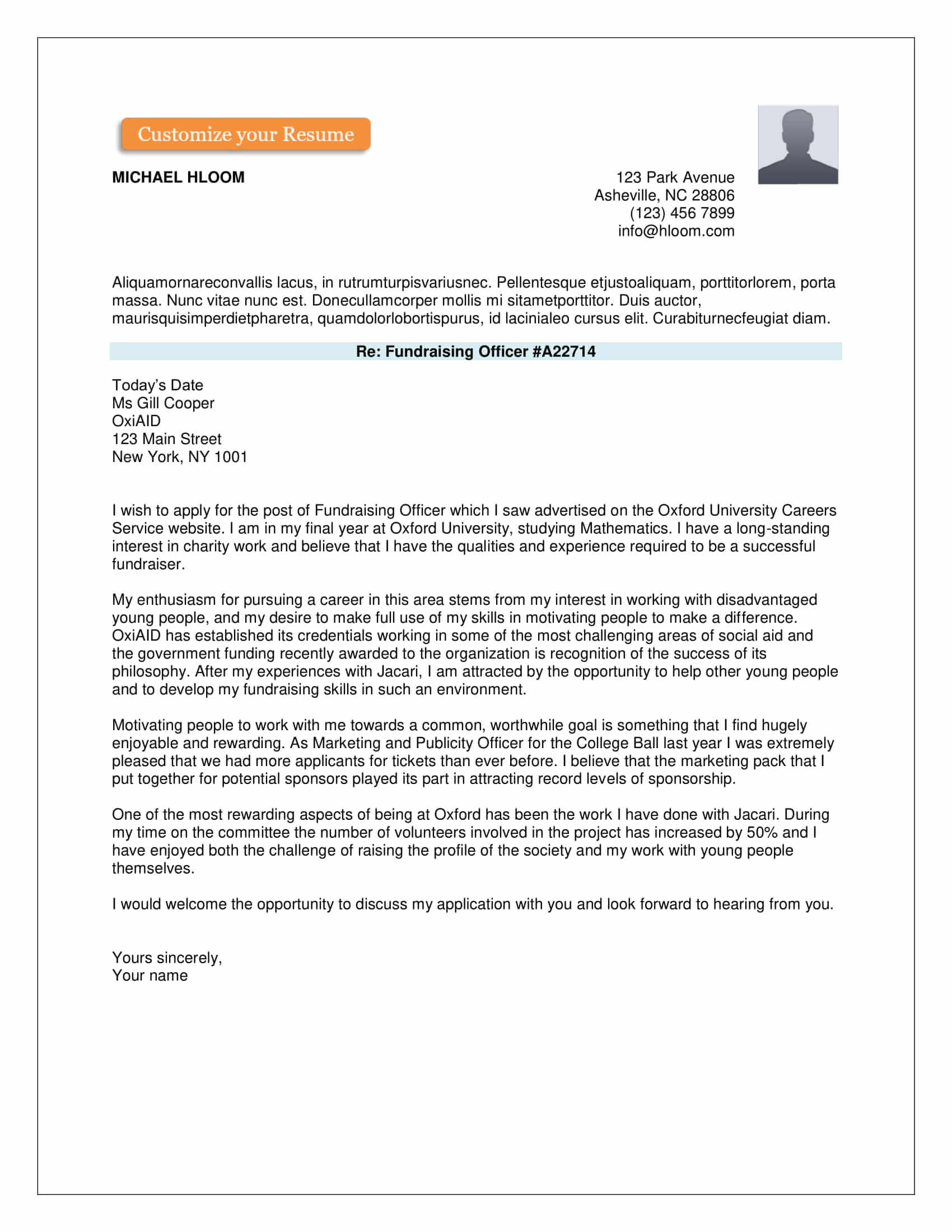 Customize your Resume

MICHAEL HLOOM

123 Park Avenue
Asheville, NC 28806
(123) 456 7899
info@hloom.com

Aliquamornareconvallis lacus, in rutrumturpisvariusnec. Pellentesque etjustoaliquam, porttitorlorem, porta massa. Nunc vitae nunc est. Donecullamcorper mollis mi sitametporttitor. Duis auctor, maurisquisimperdietpharetra, quamdolorlobortispurus, id lacinialeo cursus elit. Curabiturnecfeugiat diam.

Re: Fundraising Officer #A22714

Today's Date
Ms Gill Cooper
OxiAID
123 Main Street
New York, NY 1001

I wish to apply for the post of Fundraising Officer which I saw advertised on the Oxford University Careers Service website. I am in my final year at Oxford University, studying Mathematics. I have a long-standing interest in charity work and believe that I have the qualities and experience required to be a successful fundraiser.

My enthusiasm for pursuing a career in this area stems from my interest in working with disadvantaged young people, and my desire to make full use of my skills in motivating people to make a difference. OxiAID has established its credentials working in some of the most challenging areas of social aid and the government funding recently awarded to the organization is recognition of the success of its philosophy. After my experiences with Jacari, I am attracted by the opportunity to help other young people and to develop my fundraising skills in such an environment.

Motivating people to work with me towards a common, worthwhile goal is something that I find hugely enjoyable and rewarding. As Marketing and Publicity Officer for the College Ball last year I was extremely pleased that we had more applicants for tickets than ever before. I believe that the marketing pack that I put together for potential sponsors played its part in attracting record levels of sponsorship.

One of the most rewarding aspects of being at Oxford has been the work I have done with Jacari. During my time on the committee the number of volunteers involved in the project has increased by 50% and I have enjoyed both the challenge of raising the profile of the society and my work with young people themselves.

I would welcome the opportunity to discuss my application with you and look forward to hearing from you.

Yours sincerely,
Your name